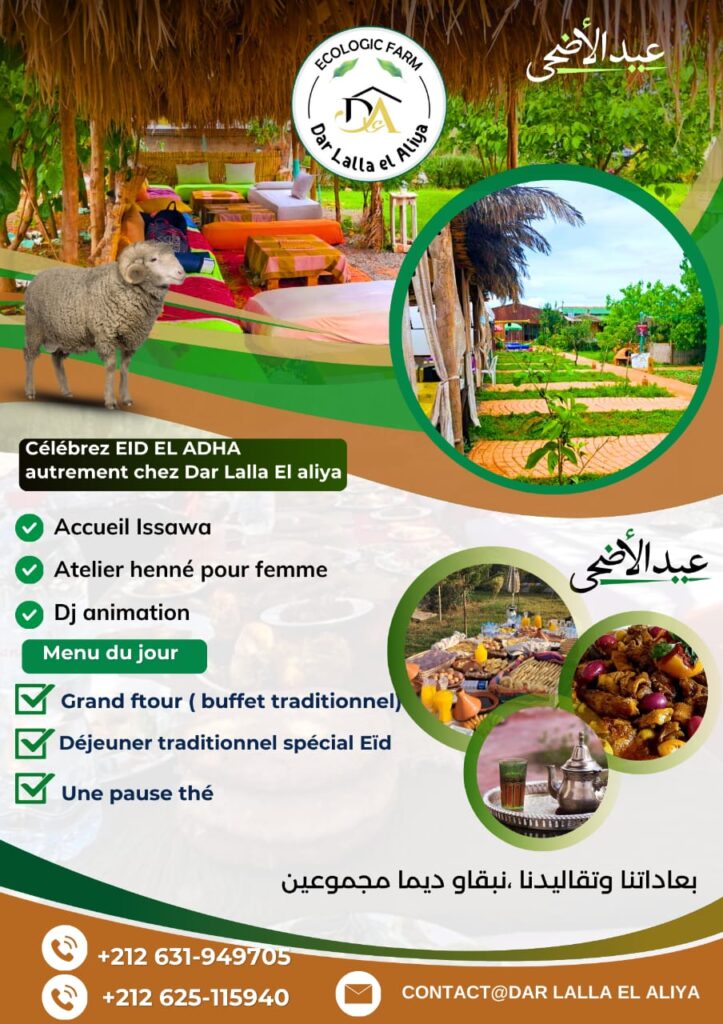 ECOLOGIC FARM
DA
Dar Lalla el Aliya

عيد الأضحى

Célébrez EID EL ADHA autrement chez Dar Lalla El aliya

Accueil Issawa

Atelier henné pour femme

Dj animation

Menu du jour

Grand ftour ( buffet traditionnel)

Déjeuner traditionnel spécial Eïd

Une pause thé

عيد الأضحى

بعاداتنا وتقاليدنا ،نبقاو ديما مجموعين

+212 631-949705

+212 625-115940

CONTACT@DAR LALLA EL ALIYA